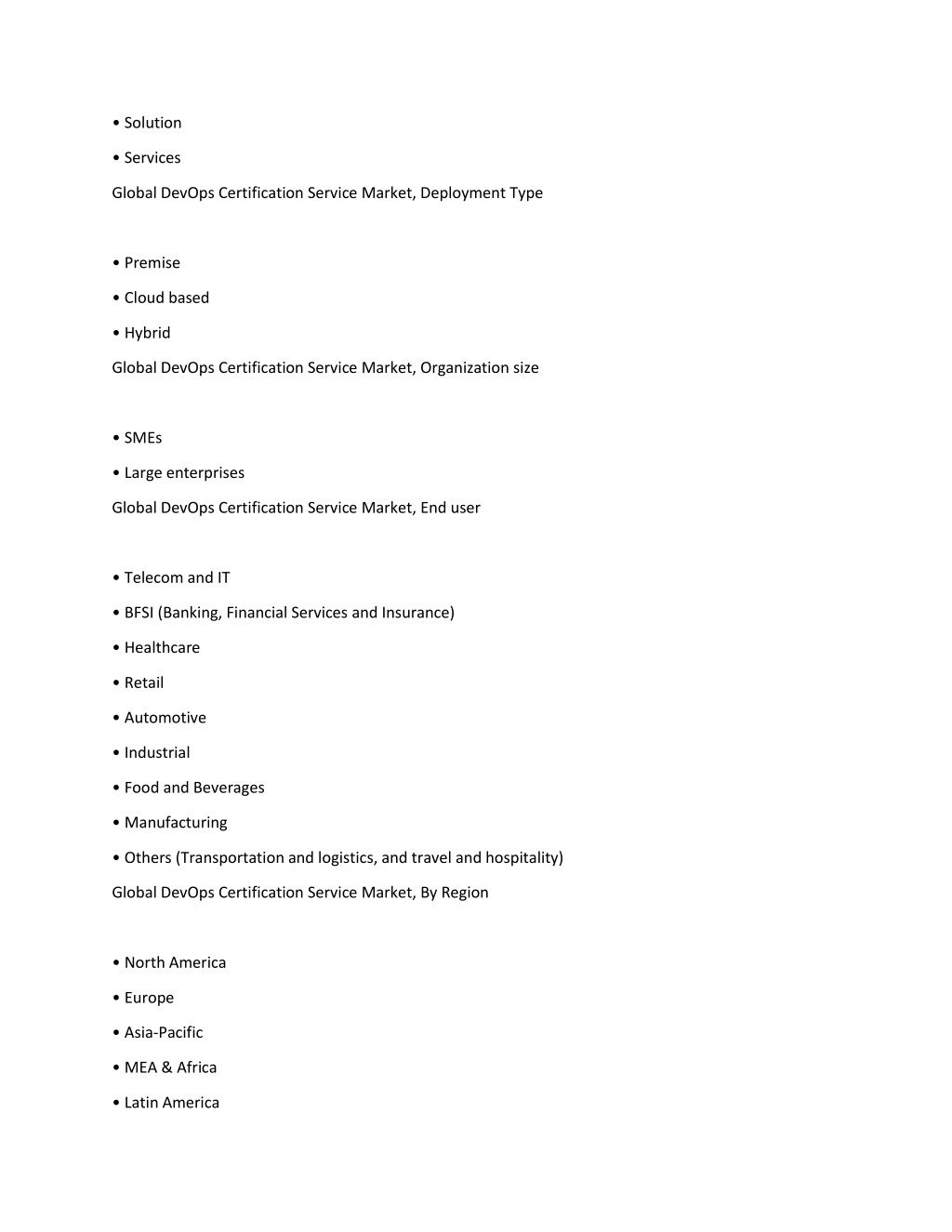 • Solution

• Services

Global DevOps Certification Service Market, Deployment Type

• Premise

• Cloud based

• Hybrid

Global DevOps Certification Service Market, Organization size

• SMEs

• Large enterprises

Global DevOps Certification Service Market, End user

• Telecom and IT

• BFSI (Banking, Financial Services and Insurance)

• Healthcare

• Retail

• Automotive

• Industrial

• Food and Beverages

• Manufacturing

• Others (Transportation and logistics, and travel and hospitality)

Global DevOps Certification Service Market, By Region

• North America

• Europe

• Asia-Pacific

• MEA & Africa

• Latin America